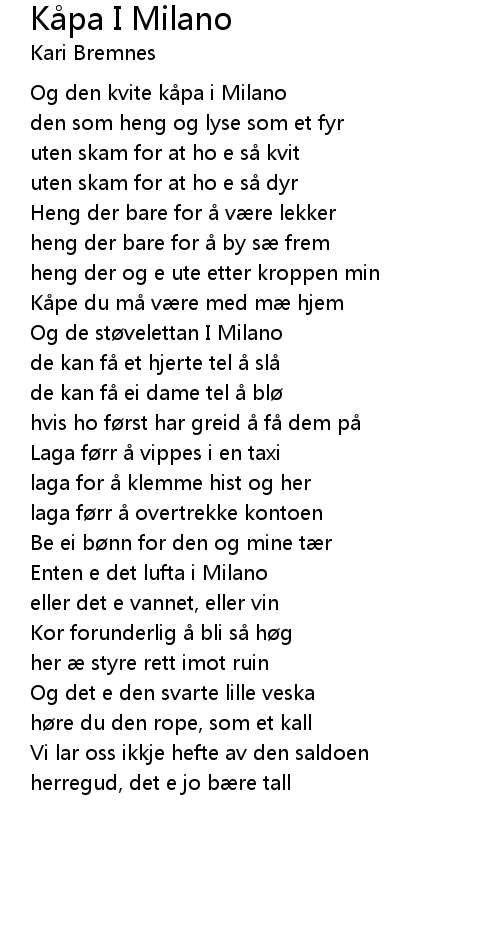 Kåpa I Milano
Kari Bremnes

Og den kvite kåpa i Milano
den som heng og lyse som et fyr
uten skam for at ho e så kvit
uten skam for at ho e så dyr
Heng der bare for å være lekker
heng der bare for å by sæ frem
heng der og e ute etter kroppen min
Kåpe du må være med mæ hjem
Og de støvelettan I Milano
de kan få et hjerte tel å slå
de kan få ei dame tel å blø
hvis ho først har greid å få dem på
Laga førr å vippes i en taxi
laga for å klemme hist og her
laga førr å overtrekke kontoen
Be ei bønn for den og mine tær
Enten e det lufta i Milano
eller det e vannet, eller vin
Kor forunderlig å bli så høg
her æ styre rett imot ruin
Og det e den svarte lille veska
høre du den rope, som et kall
Vi lar oss ikkje hefte av den saldoen
herregud, det e jo bære tall